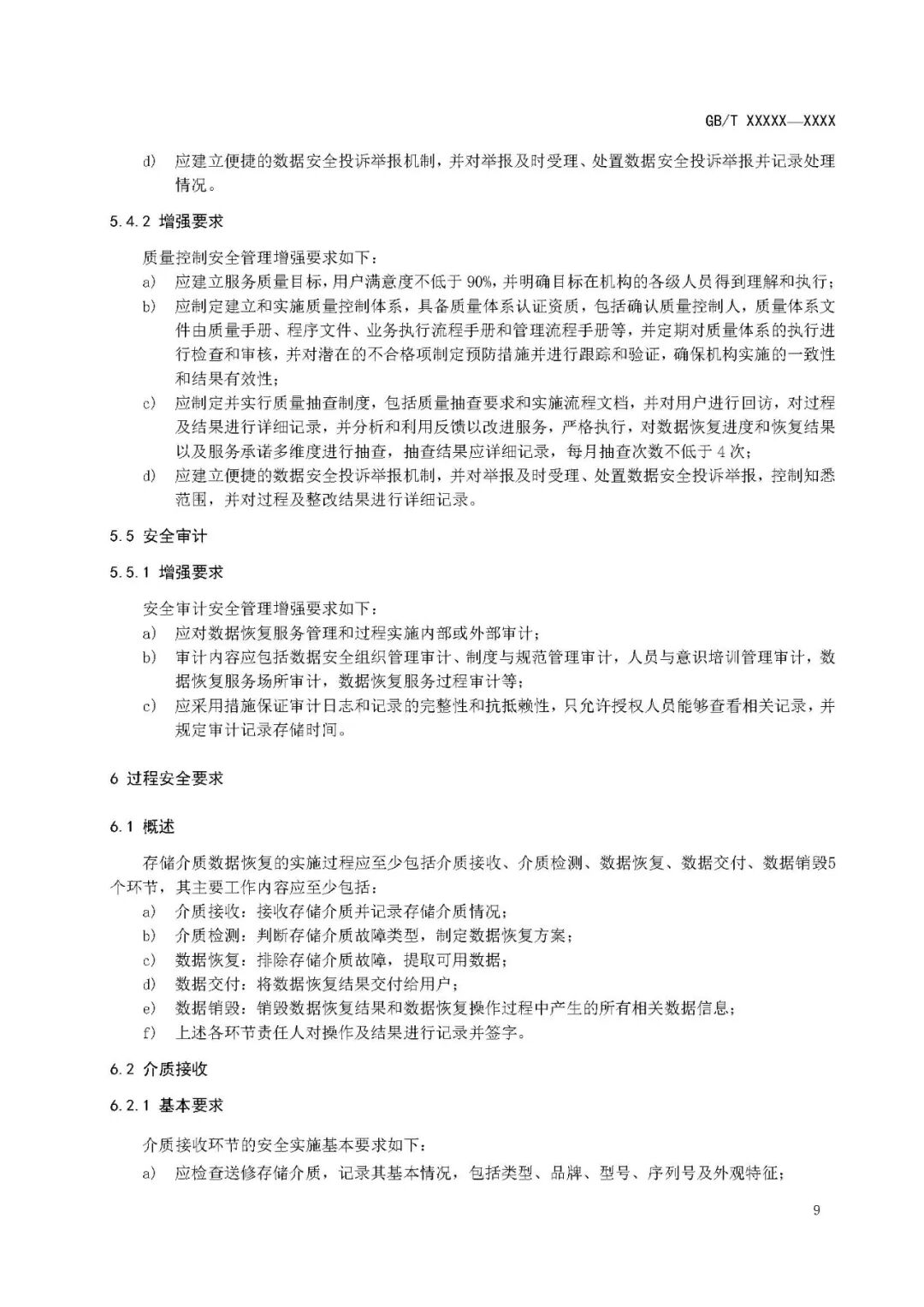 GB/T XXXXX—XXXX

d) 应建立便捷的数据安全投诉举报机制，并对举报及时受理、处置数据安全投诉举报并记录处理情况。

5.4.2 增强要求

质量控制安全管理增强要求如下：

a) 应建立服务质量目标，用户满意度不低于 90%，并明确目标在机构的各级人员得到理解和执行；

b) 应制定建立和实施质量控制体系，具备质量体系认证资质，包括确认质量控制人，质量体系文件由质量手册、程序文件、业务执行流程手册和管理流程手册等，并定期对质量体系的执行进行检查和审核，并对潜在的不合格项制定预防措施并进行跟踪和验证，确保机构实施的一致性和结果有效性；

c) 应制定并实行质量抽查制度，包括质量抽查要求和实施流程文档，并对用户进行回访，对过程及结果进行详细记录，并分析和利用反馈以改进服务，严格执行，对数据恢复进度和恢复结果以及服务承诺多维度进行抽查，抽查结果应详细记录，每月抽查次数不低于 4 次；

d) 应建立便捷的数据安全投诉举报机制，并对举报及时受理、处置数据安全投诉举报，控制知悉范围，并对过程及整改结果进行详细记录。

5.5 安全审计

5.5.1 增强要求

安全审计安全管理增强要求如下：

a) 应对数据恢复服务管理和过程实施内部或外部审计；

b) 审计内容应包括数据安全组织管理审计、制度与规范管理审计，人员与意识培训管理审计，数据恢复服务场所审计，数据恢复服务过程审计等；

c) 应采用措施保证审计日志和记录的完整性和抗抵赖性，只允许授权人员能够查看相关记录，并规定审计记录存储时间。

6 过程安全要求

6.1 概述

存储介质数据恢复的实施过程应至少包括介质接收、介质检测、数据恢复、数据交付、数据销毁5个环节，其主要工作内容应至少包括：

a) 介质接收：接收存储介质并记录存储介质情况；

b) 介质检测：判断存储介质故障类型，制定数据恢复方案；

c) 数据恢复：排除存储介质故障，提取可用数据；

d) 数据交付：将数据恢复结果交付给用户；

e) 数据销毁：销毁数据恢复结果和数据恢复操作过程中产生的所有相关数据信息；

f) 上述各环节责任人对操作及结果进行记录并签字。

6.2 介质接收

6.2.1 基本要求

介质接收环节的安全实施基本要求如下：

a) 应检查送修存储介质，记录其基本情况，包括类型、品牌、型号、序列号及外观特征；

9